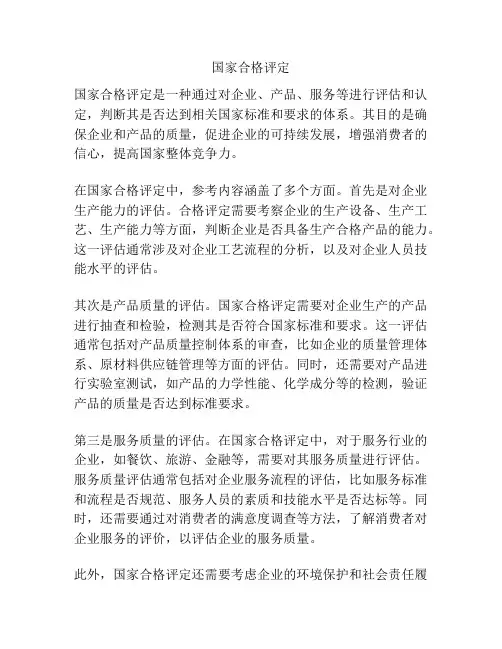 国家合格评定

国家合格评定是一种通过对企业、产品、服务等进行评估和认定，判断其是否达到相关国家标准和要求的体系。其目的是确保企业和产品的质量，促进企业的可持续发展，增强消费者的信心，提高国家整体竞争力。

在国家合格评定中，参考内容涵盖了多个方面。首先是对企业生产能力的评估。合格评定需要考察企业的生产设备、生产工艺、生产能力等方面，判断企业是否具备生产合格产品的能力。这一评估通常涉及对企业工艺流程的分析，以及对企业人员技能水平的评估。

其次是产品质量的评估。国家合格评定需要对企业生产的产品进行抽查和检验，检测其是否符合国家标准和要求。这一评估通常包括对产品质量控制体系的审查，比如企业的质量管理体系、原材料供应链管理等方面的评估。同时，还需要对产品进行实验室测试，如产品的力学性能、化学成分等的检测，验证产品的质量是否达到标准要求。

第三是服务质量的评估。在国家合格评定中，对于服务行业的企业，如餐饮、旅游、金融等，需要对其服务质量进行评估。服务质量评估通常包括对企业服务流程的评估，比如服务标准和流程是否规范、服务人员的素质和技能水平是否达标等。同时，还需要通过对消费者的满意度调查等方法，了解消费者对企业服务的评价，以评估企业的服务质量。

此外，国家合格评定还需要考虑企业的环境保护和社会责任履